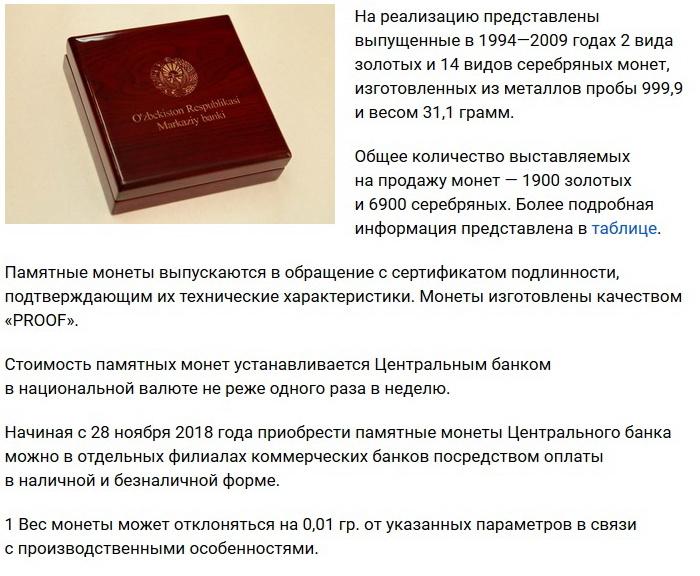 O'zbekiston Respublikasi
Markaziy banki

На реализацию представлены выпущенные в 1994—2009 годах 2 вида золотых и 14 видов серебряных монет, изготовленных из металлов пробы 999,9 и весом 31,1 грамм.

Общее количество выставляемых на продажу монет — 1900 золотых и 6900 серебряных. Более подробная информация представлена в таблице.

Памятные монеты выпускаются в обращение с сертификатом подлинности, подтверждающим их технические характеристики. Монеты изготовлены качеством «PROOF».

Стоимость памятных монет устанавливается Центральным банком в национальной валюте не реже одного раза в неделю.

Начиная с 28 ноября 2018 года приобрести памятные монеты Центрального банка можно в отдельных филиалах коммерческих банков посредством оплаты в наличной и безналичной форме.

1 Вес монеты может отклоняться на 0,01 гр. от указанных параметров в связи с производственными особенностями.